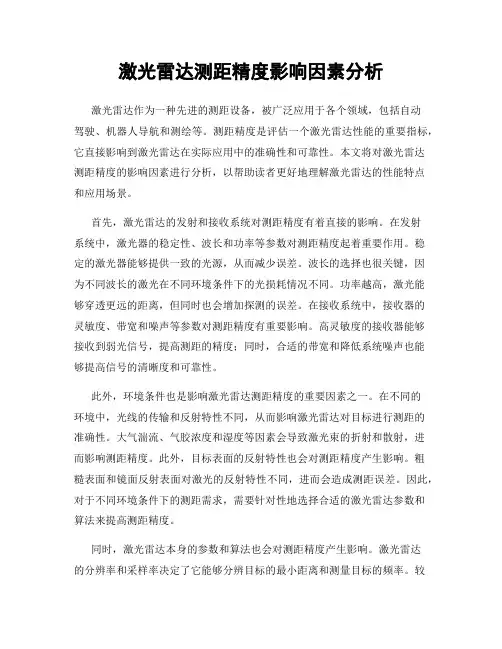 激光雷达测距精度影响因素分析

激光雷达作为一种先进的测距设备，被广泛应用于各个领域，包括自动驾驶、机器人导航和测绘等。测距精度是评估一个激光雷达性能的重要指标，它直接影响到激光雷达在实际应用中的准确性和可靠性。本文将对激光雷达测距精度的影响因素进行分析，以帮助读者更好地理解激光雷达的性能特点和应用场景。

首先，激光雷达的发射和接收系统对测距精度有着直接的影响。在发射系统中，激光器的稳定性、波长和功率等参数对测距精度起着重要作用。稳定的激光器能够提供一致的光源，从而减少误差。波长的选择也很关键，因为不同波长的激光在不同环境条件下的光损耗情况不同。功率越高，激光能够穿透更远的距离，但同时也会增加探测的误差。在接收系统中，接收器的灵敏度、带宽和噪声等参数对测距精度有重要影响。高灵敏度的接收器能够接收到弱光信号，提高测距的精度；同时，合适的带宽和降低系统噪声也能够提高信号的清晰度和可靠性。

此外，环境条件也是影响激光雷达测距精度的重要因素之一。在不同的环境中，光线的传输和反射特性不同，从而影响激光雷达对目标进行测距的准确性。大气湍流、气胶浓度和湿度等因素会导致激光束的折射和散射，进而影响测距精度。此外，目标表面的反射特性也会对测距精度产生影响。粗糙表面和镜面反射表面对激光的反射特性不同，进而会造成测距误差。因此，对于不同环境条件下的测距需求，需要针对性地选择合适的激光雷达参数和算法来提高测距精度。

同时，激光雷达本身的参数和算法也会对测距精度产生影响。激光雷达的分辨率和采样率决定了它能够分辨目标的最小距离和测量目标的频率。较